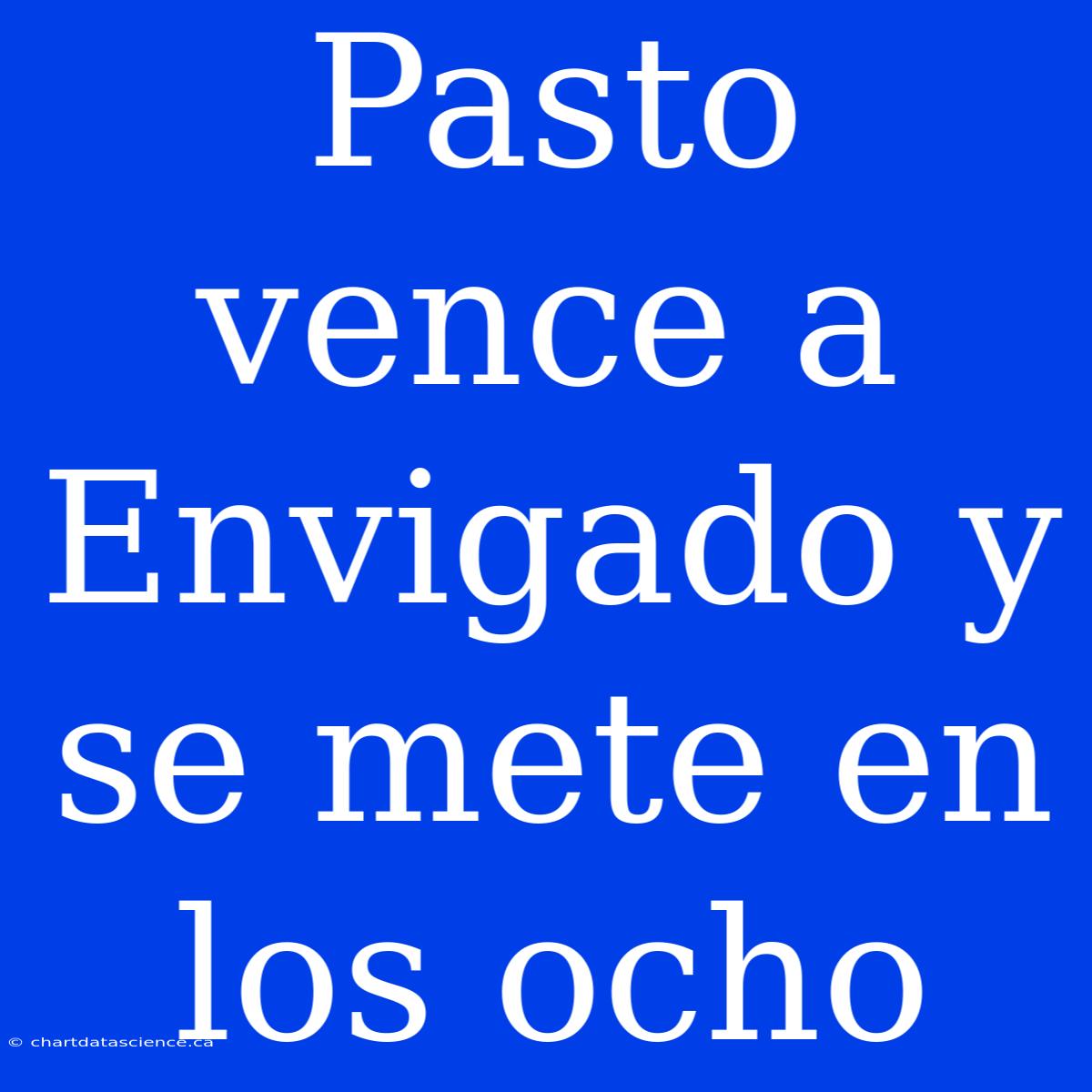 Pasto vence a Envigado y se mete en los ocho

© chartdatascience.ca